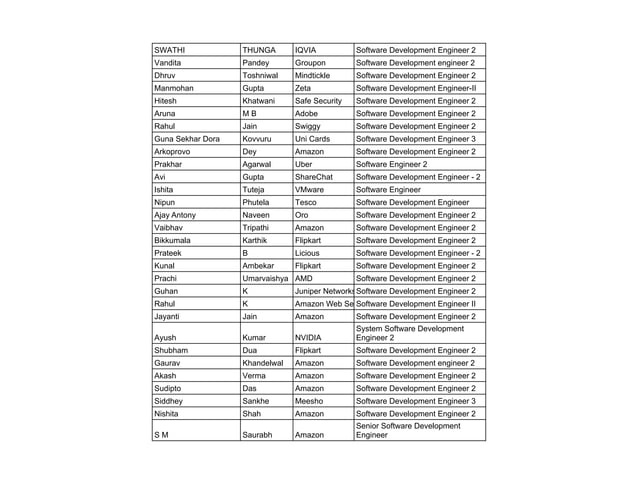 | SWATHI | THUNGA | IQVIA | Software Development Engineer 2 |
|---|---|---|---|
| Vandita | Pandey | Groupon | Software Development engineer 2 |
| Dhruv | Toshniwal | Mindtickle | Software Development Engineer 2 |
| Manmohan | Gupta | Zeta | Software Development Engineer-II |
| Hitesh | Khatwani | Safe Security | Software Development Engineer 2 |
| Aruna | M B | Adobe | Software Development Engineer 2 |
| Rahul | Jain | Swiggy | Software Development Engineer 2 |
| Guna Sekhar Dora | Kovvuru | Uni Cards | Software Development Engineer 3 |
| Arkoprovo | Dey | Amazon | Software Development Engineer 2 |
| Prakhar | Agarwal | Uber | Software Engineer 2 |
| Avi | Gupta | ShareChat | Software Development Engineer - 2 |
| Ishita | Tuteja | VMware | Software Engineer |
| Nipun | Phutela | Tesco | Software Development Engineer |
| Ajay Antony | Naveen | Oro | Software Development Engineer 2 |
| Vaibhav | Tripathi | Amazon | Software Development Engineer 2 |
| Bikkumala | Karthik | Flipkart | Software Development Engineer 2 |
| Prateek | B | Licious | Software Development Engineer - 2 |
| Kunal | Ambekar | Flipkart | Software Development Engineer 2 |
| Prachi | Umarvaishya | AMD | Software Development Engineer 2 |
| Guhan | K | Juniper Networks | Software Development Engineer 2 |
| Rahul | K | Amazon Web Se | Software Development Engineer II |
| Jayanti | Jain | Amazon | Software Development Engineer 2 |
| Ayush | Kumar | NVIDIA | System Software Development Engineer 2 |
| Shubham | Dua | Flipkart | Software Development Engineer 2 |
| Gaurav | Khandelwal | Amazon | Software Development engineer 2 |
| Akash | Verma | Amazon | Software Development Engineer 2 |
| Sudipto | Das | Amazon | Software Development Engineer 2 |
| Siddhey | Sankhe | Meesho | Software Development Engineer 3 |
| Nishita | Shah | Amazon | Software Development Engineer 2 |
| S M | Saurabh | Amazon | Senior Software Development Engineer |